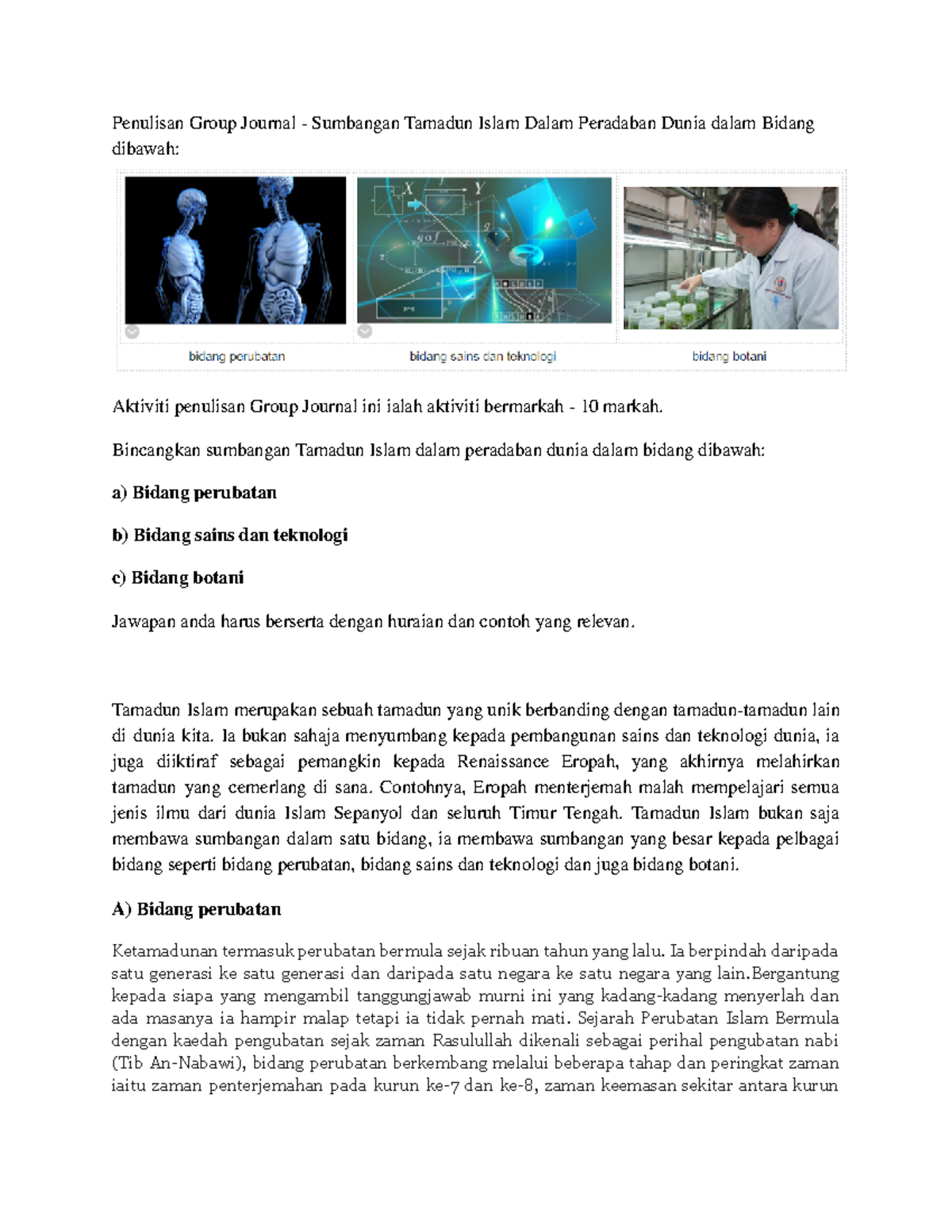 Penulisan Group Journal - Sumbangan Tamadun Islam Dalam Peradaban Dunia dalam Bidang dibawah:

bidang perubatan

bidang sains dan teknologi

bidang botani

Aktiviti penulisan Group Journal ini ialah aktiviti bermarkah - 10 markah.

Bincangkan sumbangan Tamadun Islam dalam peradaban dunia dalam bidang dibawah:

a) Bidang perubatan

b) Bidang sains dan teknologi

c) Bidang botani

Jawapan anda harus berserta dengan huraian dan contoh yang relevan.

Tamadun Islam merupakan sebuah tamadun yang unik berbanding dengan tamadun-tamadun lain di dunia kita. Ia bukan sahaja menyumbang kepada pembangunan sains dan teknologi dunia, ia juga diiktiraf sebagai pemangkin kepada Renaissance Eropah, yang akhirnya melahirkan tamadun yang cemerlang di sana. Contohnya, Eropah menterjemah malah mempelajari semua jenis ilmu dari dunia Islam Sepanyol dan seluruh Timur Tengah. Tamadun Islam bukan saja membawa sumbangan dalam satu bidang, ia membawa sumbangan yang besar kepada pelbagai bidang seperti bidang perubatan, bidang sains dan teknologi dan juga bidang botani.

A) Bidang perubatan

Ketamadunan termasuk perubatan bermula sejak ribuan tahun yang lalu. Ia berpindah daripada satu generasi ke satu generasi dan daripada satu negara ke satu negara yang lain.Bergantung kepada siapa yang mengambil tanggungjawab murni ini yang kadang-kadang menyerlah dan ada masanya ia hampir malap tetapi ia tidak pernah mati. Sejarah Perubatan Islam Bermula dengan kaedah pengubatan sejak zaman Rasulullah dikenali sebagai perihal pengubatan nabi (Tib An-Nabawi), bidang perubatan berkembang melalui beberapa tahap dan peringkat zaman iaitu zaman penterjemahan pada kurun ke-7 dan ke-8, zaman keemasan sekitar antara kurun